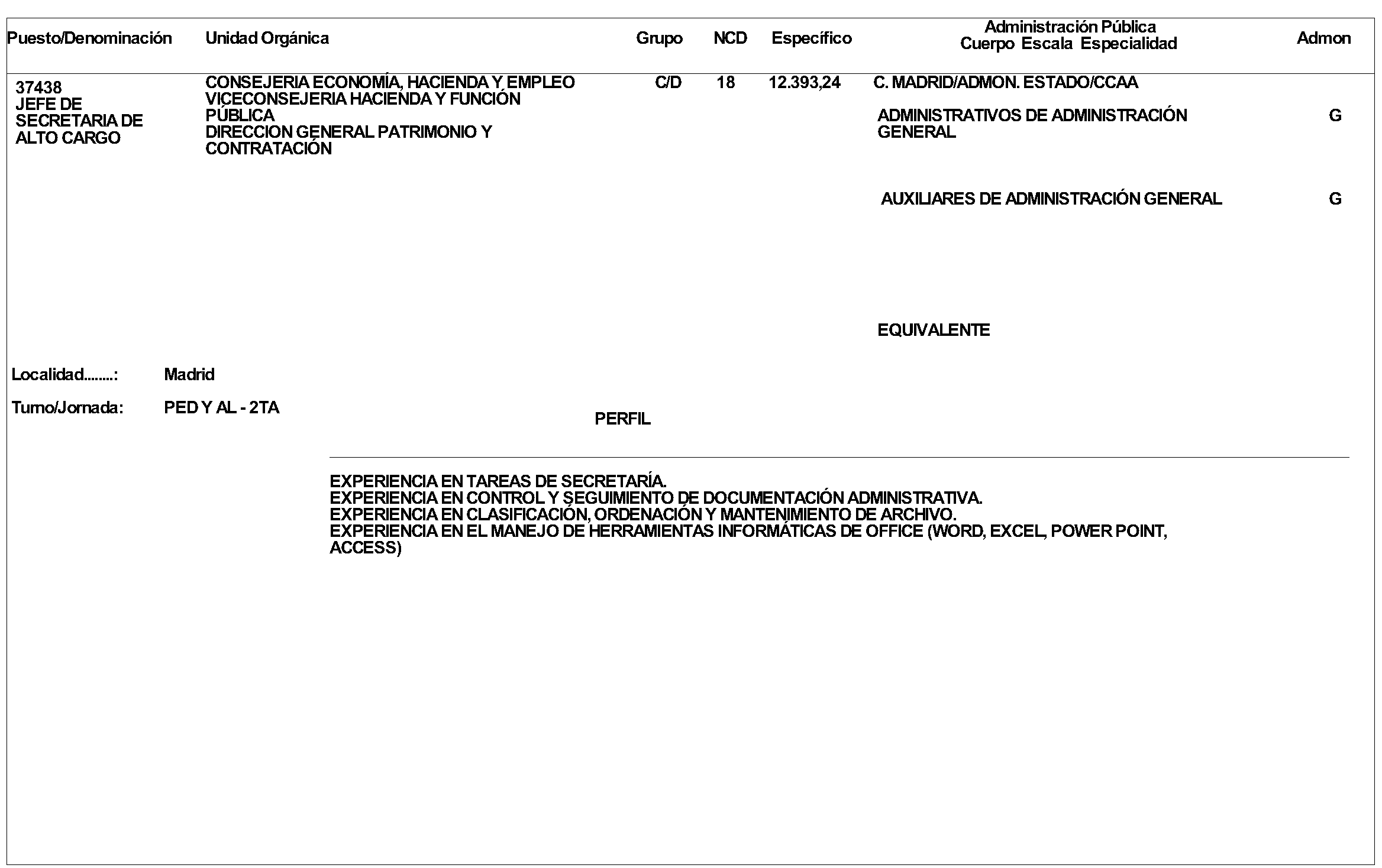 | Puesto/Denominación | Unidad Orgánica | Grupo | NCD | Específico | Administración Pública Cuerpo Escala Especialidad | Admon |
|---|---|---|---|---|---|---|
| 37438 JEFE DE SECRETARIA DE ALTO CARGO | CONSEJERIA ECONOMÍA, HACIENDA Y EMPLEO VICECONSEJERIA HACIENDA Y FUNCIÓN PÚBLICA DIRECCION GENERAL PATRIMONIO Y CONTRATACIÓN | C/D | 18 | 12.393,24 | C. MADRID/ADMON. ESTADO/CCAA | |
| | | | | | ADMINISTRATIVOS DE ADMINISTRACIÓN GENERAL | G |
| | | | | | AUXILIARES DE ADMINISTRACIÓN GENERAL | G |
| | | | | | EQUIVALENTE | |

Localidad........: Madrid

Turno/Jornada: PED Y AL - 2TA

PERFIL

EXPERIENCIA EN TAREAS DE SECRETARÍA.
EXPERIENCIA EN CONTROL Y SEGUIMIENTO DE DOCUMENTACIÓN ADMINISTRATIVA.
EXPERIENCIA EN CLASIFICACIÓN, ORDENACIÓN Y MANTENIMIENTO DE ARCHIVO.
EXPERIENCIA EN EL MANEJO DE HERRAMIENTAS INFORMÁTICAS DE OFFICE (WORD, EXCEL, POWER POINT, ACCESS)